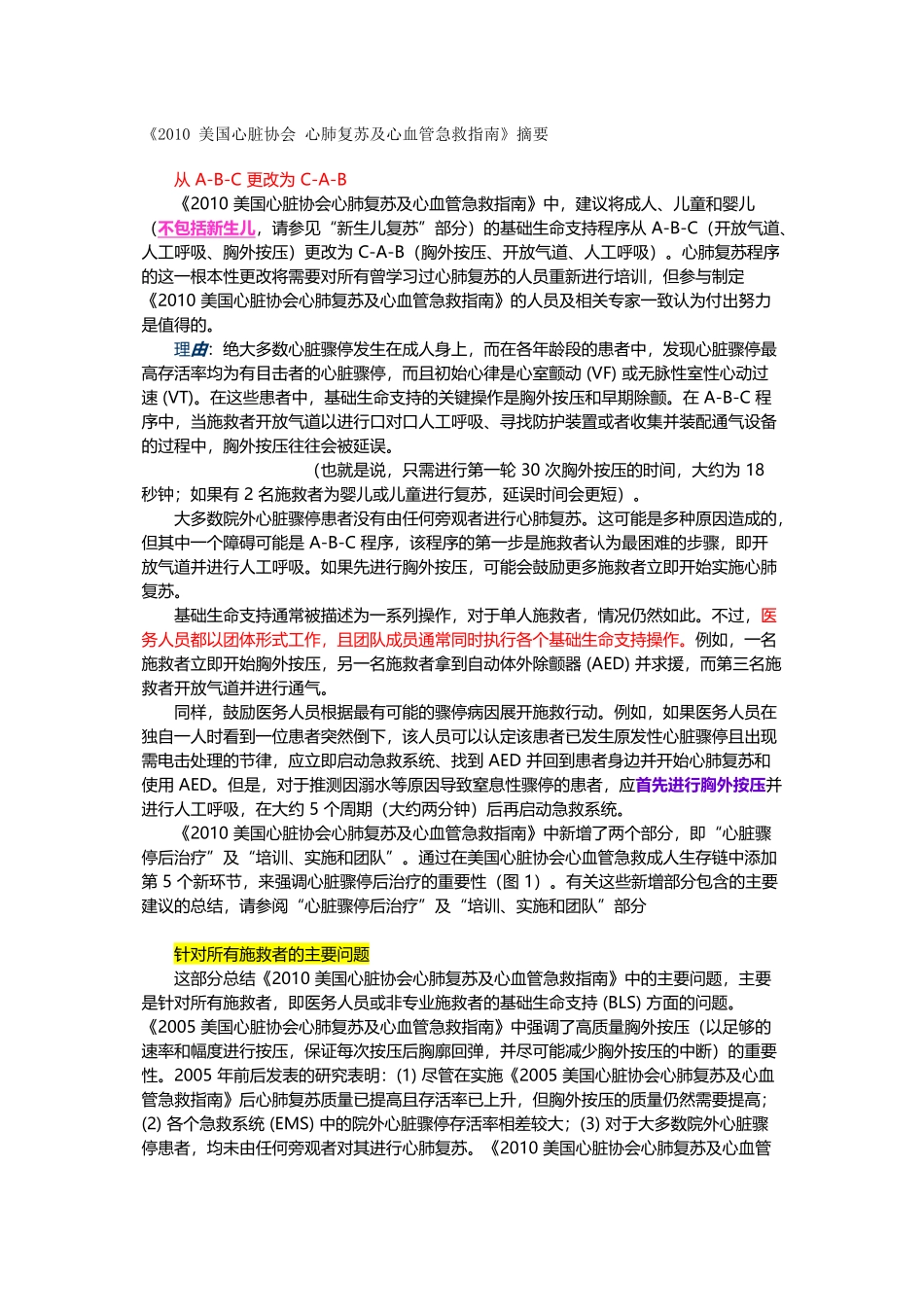 《2010 美国心脏协会 心肺复苏及心血管急救指南》摘要

从 A-B-C 更改为 C-A-B

《2010 美国心脏协会心肺复苏及心血管急救指南》中，建议将成人、儿童和婴儿（不包括新生儿，请参见“新生儿复苏”部分）的基础生命支持程序从 A-B-C（开放气道、人工呼吸、胸外按压）更改为 C-A-B（胸外按压、开放气道、人工呼吸）。心肺复苏程序的这一根本性更改将需要对所有曾学习过心肺复苏的人员重新进行培训，但参与制定《2010 美国心脏协会心肺复苏及心血管急救指南》的人员及相关专家一致认为付出努力是值得的。

理由：绝大多数心脏骤停发生在成人身上，而在各年龄段的患者中，发现心脏骤停最高存活率均为有目击者的心脏骤停，而且初始心律是心室颤动 (VF) 或无脉性室性心动过速 (VT)。在这些患者中，基础生命支持的关键操作是胸外按压和早期除颤。在 A-B-C 程序中，当施救者开放气道以进行口对口人工呼吸、寻找防护装置或者收集并装配通气设备的过程中，胸外按压往往会被延误。

（也就是说，只需进行第一轮 30 次胸外按压的时间，大约为 18 秒钟；如果有 2 名施救者为婴儿或儿童进行复苏，延误时间会更短）。

大多数院外心脏骤停患者没有由任何旁观者进行心肺复苏。这可能是多种原因造成的，但其中一个障碍可能是 A-B-C 程序，该程序的第一步是施救者认为最困难的步骤，即开放气道并进行人工呼吸。如果先进行胸外按压，可能会鼓励更多施救者立即开始实施心肺复苏。

基础生命支持通常被描述为一系列操作，对于单人施救者，情况仍然如此。不过，医务人员都以团体形式工作，且团队成员通常同时执行各个基础生命支持操作。例如，一名施救者立即开始胸外按压，另一名施救者拿到自动体外除颤器 (AED) 并求援，而第三名施救者开放气道并进行通气。

同样，鼓励医务人员根据最有可能的骤停病因展开施救行动。例如，如果医务人员在独自一人时看到一位患者突然倒下，该人员可以认定该患者已发生原发性心脏骤停且出现需电击处理的节律，应立即启动急救系统、找到 AED 并回到患者身边并开始心肺复苏和使用 AED。但是，对于推测因溺水等原因导致窒息性骤停的患者，应首先进行胸外按压并进行人工呼吸，在大约 5 个周期（大约两分钟）后再启动急救系统。

《2010 美国心脏协会心肺复苏及心血管急救指南》中新增了两个部分，即“心脏骤停后治疗”及“培训、实施和团队”。通过在美国心脏协会心血管急救成人生存链中添加第 5 个新环节，来强调心脏骤停后治疗的重要性（图 1）。有关这些新增部分包含的主要建议的总结，请参阅“心脏骤停后治疗”及“培训、实施和团队”部分

针对所有施救者的主要问题

这部分总结《2010 美国心脏协会心肺复苏及心血管急救指南》中的主要问题，主要是针对所有施救者，即医务人员或非专业施救者的基础生命支持 (BLS) 方面的问题。《2005 美国心脏协会心肺复苏及心血管急救指南》中强调了高质量胸外按压（以足够的速率和幅度进行按压，保证每次按压后胸廓回弹，并尽可能减少胸外按压的中断）的重要性。2005 年前后发表的研究表明：(1) 尽管在实施《2005 美国心脏协会心肺复苏及心血管急救指南》后心肺复苏质量已提高且存活率已上升，但胸外按压的质量仍然需要提高；(2) 各个急救系统 (EMS) 中的院外心脏骤停存活率相差较大；(3) 对于大多数院外心脏骤停患者，均未由任何旁观者对其进行心肺复苏。《2010 美国心脏协会心肺复苏及心血管